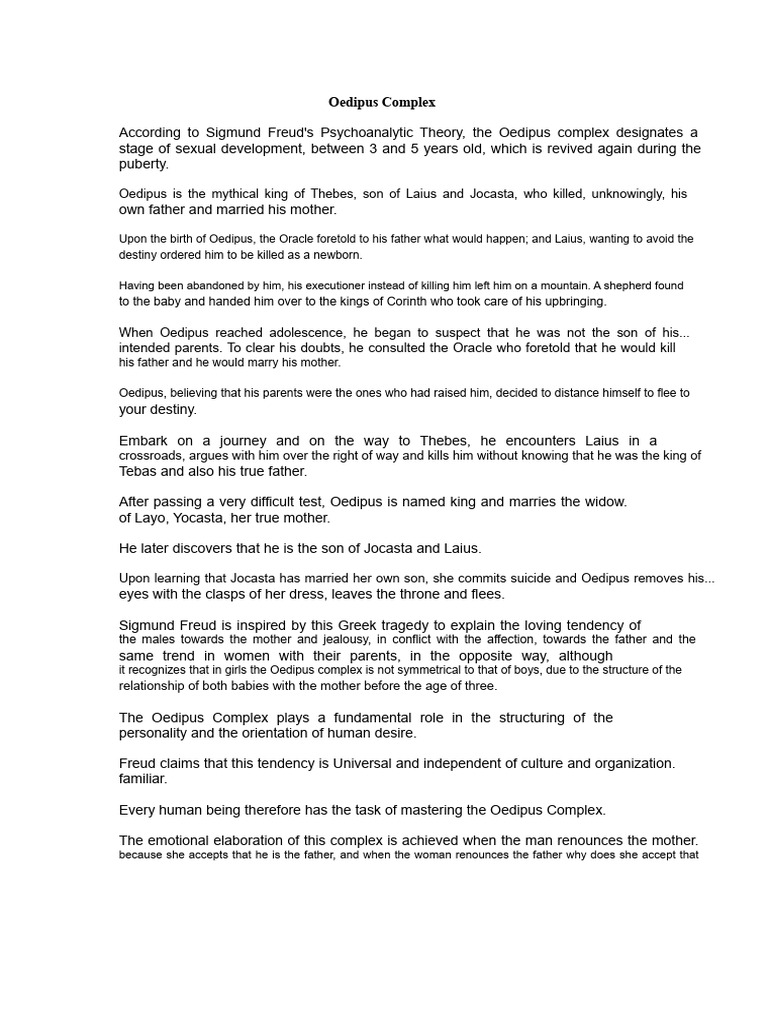 Oedipus Complex

According to Sigmund Freud's Psychoanalytic Theory, the Oedipus complex designates a stage of sexual development, between 3 and 5 years old, which is revived again during the puberty.

Oedipus is the mythical king of Thebes, son of Laius and Jocasta, who killed, unknowingly, his own father and married his mother.

Upon the birth of Oedipus, the Oracle foretold to his father what would happen; and Laius, wanting to avoid the destiny ordered him to be killed as a newborn.

Having been abandoned by him, his executioner instead of killing him left him on a mountain. A shepherd found to the baby and handed him over to the kings of Corinth who took care of his upbringing.

When Oedipus reached adolescence, he began to suspect that he was not the son of his... intended parents. To clear his doubts, he consulted the Oracle who foretold that he would kill his father and he would marry his mother.

Oedipus, believing that his parents were the ones who had raised him, decided to distance himself to flee to your destiny.

Embark on a journey and on the way to Thebes, he encounters Laius in a crossroads, argues with him over the right of way and kills him without knowing that he was the king of Tebas and also his true father.

After passing a very difficult test, Oedipus is named king and marries the widow. of Layo, Yocasta, her true mother.

He later discovers that he is the son of Jocasta and Laius.

Upon learning that Jocasta has married her own son, she commits suicide and Oedipus removes his... eyes with the clasps of her dress, leaves the throne and flees.

Sigmund Freud is inspired by this Greek tragedy to explain the loving tendency of the males towards the mother and jealousy, in conflict with the affection, towards the father and the same trend in women with their parents, in the opposite way, although it recognizes that in girls the Oedipus complex is not symmetrical to that of boys, due to the structure of the relationship of both babies with the mother before the age of three.

The Oedipus Complex plays a fundamental role in the structuring of the personality and the orientation of human desire.

Freud claims that this tendency is Universal and independent of culture and organization. familiar.

Every human being therefore has the task of mastering the Oedipus Complex.

The emotional elaboration of this complex is achieved when the man renounces the mother. because she accepts that he is the father, and when the woman renounces the father why does she accept that